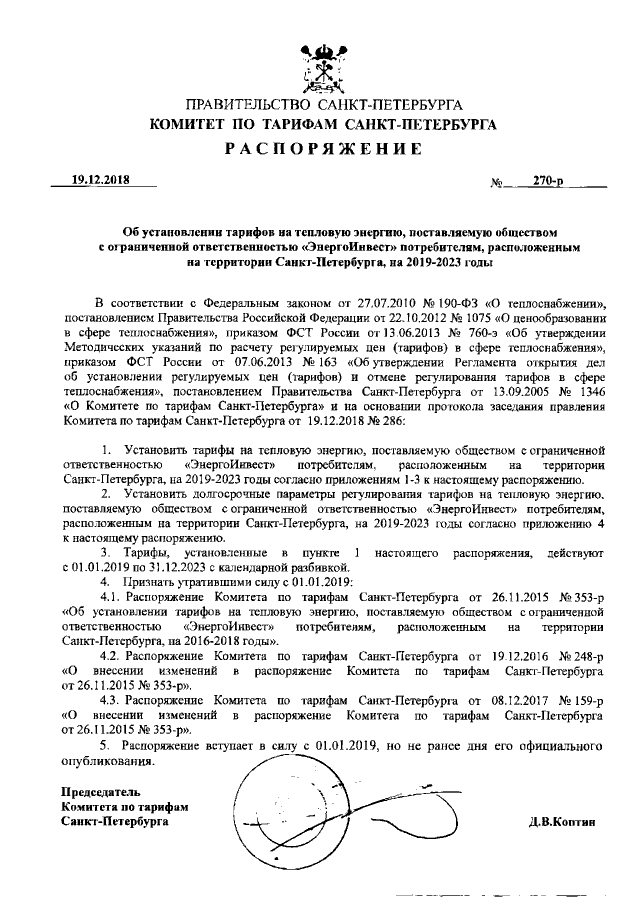 ПРАВИТЕЛЬСТВО САНКТ-ПЕТЕРБУРГА
КОМИТЕТ ПО ТАРИФАМ САНКТ-ПЕТЕРБУРГА
РАСПОРЯЖЕНИЕ

19.12.2018 № 270-р

Об установлении тарифов на тепловую энергию, поставляемую обществом с ограниченной ответственностью «ЭнергоИнвест» потребителям, расположенным на территории Санкт-Петербурга, на 2019-2023 годы

В соответствии с Федеральным законом от 27.07.2010 № 190-ФЗ «О теплоснабжении», постановлением Правительства Российской Федерации от 22.10.2012 № 1075 «О ценообразовании в сфере теплоснабжения», приказом ФСТ России от 13.06.2013 № 760-э «Об утверждении Методических указаний по расчету регулируемых цен (тарифов) в сфере теплоснабжения», приказом ФСТ России от 07.06.2013 № 163 «Об утверждении Регламента открытия дел об установлении регулируемых цен (тарифов) и отмене регулирования тарифов в сфере теплоснабжения», постановлением Правительства Санкт-Петербурга от 13.09.2005 № 1346 «О Комитете по тарифам Санкт-Петербурга» и на основании протокола заседания правления Комитета по тарифам Санкт-Петербурга от 19.12.2018 № 286:

1. Установить тарифы на тепловую энергию, поставляемую обществом с ограниченной ответственностью «ЭнергоИнвест» потребителям, расположенным на территории Санкт-Петербурга, на 2019-2023 годы согласно приложениям 1-3 к настоящему распоряжению.
2. Установить долгосрочные параметры регулирования тарифов на тепловую энергию, поставляемую обществом с ограниченной ответственностью «ЭнергоИнвест» потребителям, расположенным на территории Санкт-Петербурга, на 2019-2023 годы согласно приложению 4 к настоящему распоряжению.
3. Тарифы, установленные в пункте 1 настоящего распоряжения, действуют с 01.01.2019 по 31.12.2023 с календарной разбивкой.
4. Признать утратившими силу с 01.01.2019:
4.1. Распоряжение Комитета по тарифам Санкт-Петербурга от 26.11.2015 № 353-р «Об установлении тарифов на тепловую энергию, поставляемую обществом с ограниченной ответственностью «ЭнергоИнвест» потребителям, расположенным на территории Санкт-Петербурга, на 2016-2018 годы».
4.2. Распоряжение Комитета по тарифам Санкт-Петербурга от 19.12.2016 № 248-р «О внесении изменений в распоряжение Комитета по тарифам Санкт-Петербурга от 26.11.2015 № 353-р».
4.3. Распоряжение Комитета по тарифам Санкт-Петербурга от 08.12.2017 № 159-р «О внесении изменений в распоряжение Комитета по тарифам Санкт-Петербурга от 26.11.2015 № 353-р».
5. Распоряжение вступает в силу с 01.01.2019, но не ранее дня его официального опубликования.

Председатель
Комитета по тарифам
Санкт-Петербурга Д.В.Коптин